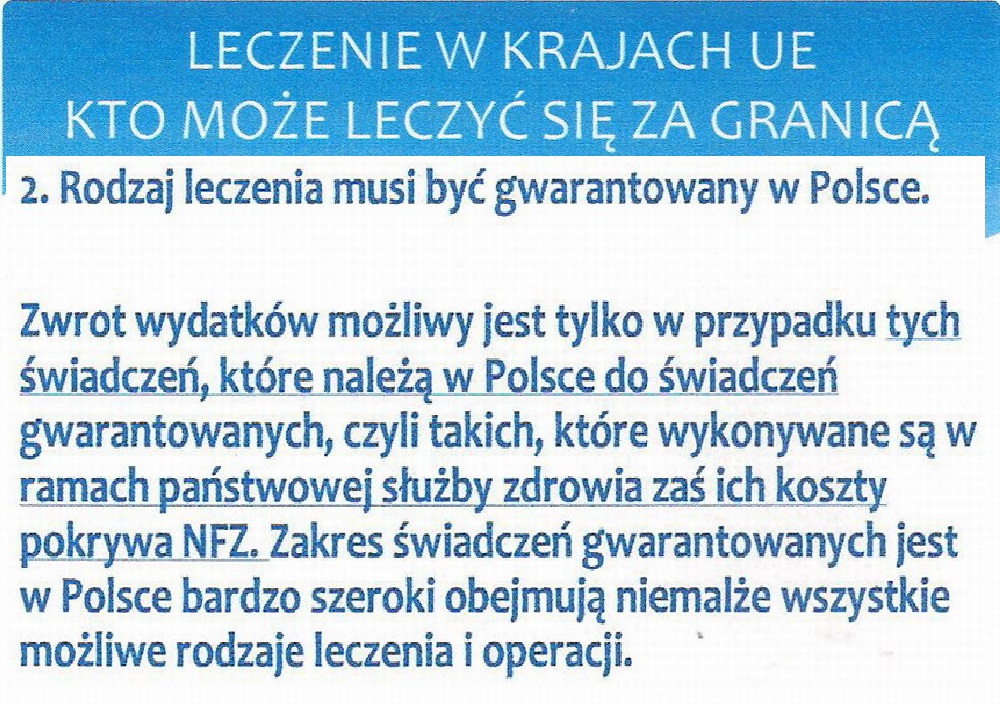 LECZENIE W KRAJACH UE
KTO MOŻE LECZYĆ SIĘ ZA GRANICĄ

2. Rodzaj leczenia musi być gwarantowany w Polsce.

Zwrot wydatków możliwy jest tylko w przypadku tych świadczeń, które należą w Polsce do świadczeń gwarantowanych, czyli takich, które wykonywane są w ramach państwowej służby zdrowia zaś ich koszty pokrywa NFZ. Zakres świadczeń gwarantowanych jest w Polsce bardzo szeroki obejmują niemalże wszystkie możliwe rodzaje leczenia i operacji.